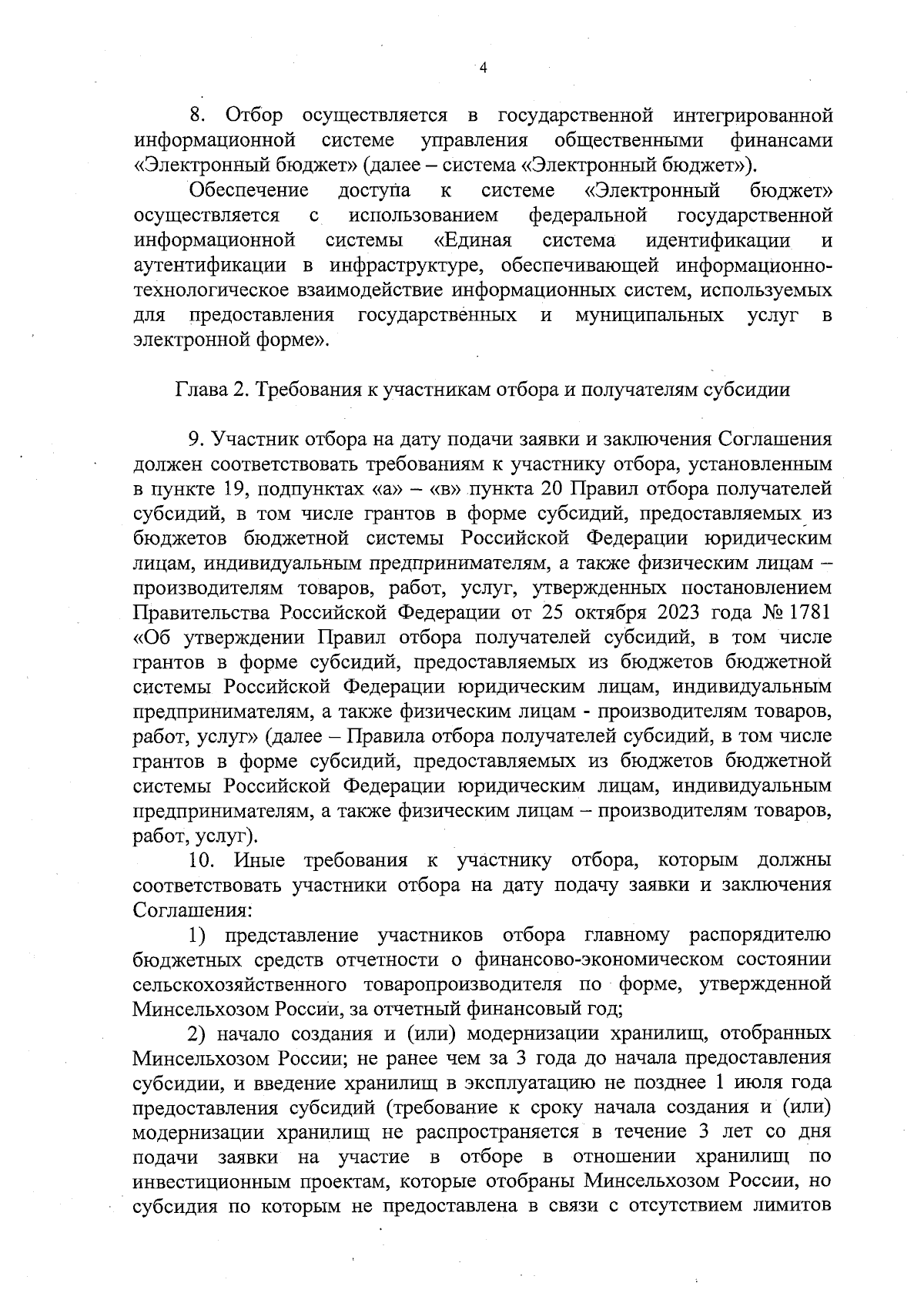 4

8. Отбор осуществляется в государственной интегрированной информационной системе управления общественными финансами «Электронный бюджет» (далее – система «Электронный бюджет»).

Обеспечение доступа к системе «Электронный бюджет» осуществляется с использованием федеральной государственной информационной системы «Единая система идентификации и аутентификации в инфраструктуре, обеспечивающей информационно-технологическое взаимодействие информационных систем, используемых для предоставления государственных и муниципальных услуг в электронной форме».

Глава 2. Требования к участникам отбора и получателям субсидии

9. Участник отбора на дату подачи заявки и заключения Соглашения должен соответствовать требованиям к участнику отбора, установленным в пункте 19, подпунктах «а» – «в» пункта 20 Правил отбора получателей субсидий, в том числе грантов в форме субсидий, предоставляемых из бюджетов бюджетной системы Российской Федерации юридическим лицам, индивидуальным предпринимателям, а также физическим лицам – производителям товаров, работ, услуг, утвержденных постановлением Правительства Российской Федерации от 25 октября 2023 года № 1781 «Об утверждении Правил отбора получателей субсидий, в том числе грантов в форме субсидий, предоставляемых из бюджетов бюджетной системы Российской Федерации юридическим лицам, индивидуальным предпринимателям, а также физическим лицам - производителям товаров, работ, услуг» (далее – Правила отбора получателей субсидий, в том числе грантов в форме субсидий, предоставляемых из бюджетов бюджетной системы Российской Федерации юридическим лицам, индивидуальным предпринимателям, а также физическим лицам – производителям товаров, работ, услуг).

10. Иные требования к участнику отбора, которым должны соответствовать участники отбора на дату подачу заявки и заключения Соглашения:

1) представление участников отбора главному распорядителю бюджетных средств отчетности о финансово-экономическом состоянии сельскохозяйственного товаропроизводителя по форме, утвержденной Минсельхозом России, за отчетный финансовый год;

2) начало создания и (или) модернизации хранилищ, отобранных Минсельхозом России; не ранее чем за 3 года до начала предоставления субсидии, и введение хранилищ в эксплуатацию не позднее 1 июля года предоставления субсидий (требование к сроку начала создания и (или) модернизации хранилищ не распространяется в течение 3 лет со дня подачи заявки на участие в отборе в отношении хранилищ по инвестиционным проектам, которые отобраны Минсельхозом России, но субсидия по которым не предоставлена в связи с отсутствием лимитов